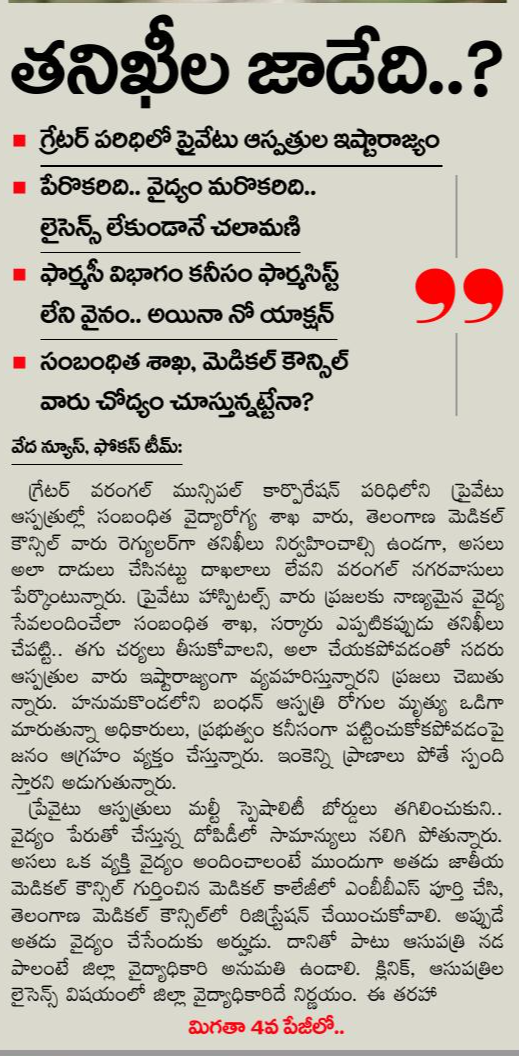 తనిఖీల జాడేది..?

గ్రేటర్ పరిధిలో ప్రైవేటు ఆస్పత్రుల ఇష్టారాజ్యం

పేరొకరిది.. వైద్యం మరొకరిది.. లైసెన్స్ లేకుండానే చలామణి

ఫార్మసీ విభాగం కనీసం ఫార్మసిస్ట్ లేని వైనం.. అయినా నో యాక్షన్

సంబంధిత శాఖ, మెడికల్ కౌన్సిల్ వారు చోద్యం చూస్తున్నట్టేనా?

వేద న్యూస్, ఫోకస్ టీమ్:

గ్రేటర్ వరంగల్ మున్సిపల్ కార్పొరేషన్ పరిధిలోని ప్రైవేటు ఆస్పత్రుల్లో సంబంధిత వైద్యారోగ్య శాఖ వారు, తెలంగాణ మెడికల్ కౌన్సిల్ వారు రెగ్యులర్‌గా తనిఖీలు నిర్వహించాల్సి ఉండగా, అసలు అలా దాడులు చేసినట్టు దాఖలాలు లేవని వరంగల్ నగరవాసులు పేర్కొంటున్నారు. ప్రైవేటు హాస్పిటల్స్ వారు ప్రజలకు నాణ్యమైన వైద్య సేవలందించేలా సంబంధిత శాఖ, సర్కారు ఎప్పటికప్పుడు తనిఖీలు చేపట్టి.. తగు చర్యలు తీసుకోవాలని, అలా చేయకపోవడంతో సదరు ఆస్పత్రుల వారు ఇష్టారాజ్యంగా వ్యవహరిస్తున్నారని ప్రజలు చెబుతున్నారు. హనుమకొండలోని బంధన్ ఆస్పత్రి రోగుల మృత్యు ఒడిగా మారుతున్నా అధికారులు, ప్రభుత్వం కనీసంగా పట్టించుకోకపోవడంపై జనం ఆగ్రహం వ్యక్తం చేస్తున్నారు. ఇంకెన్ని ప్రాణాలు పోతే స్పందిస్తారని అడుగుతున్నారు.

ప్రైవేటు ఆస్పత్రులు మల్టీ స్పెషాలిటీ బోర్డులు తగిలించుకుని.. వైద్యం పేరుతో చేస్తున్న దోపిడీలో సామాన్యులు నలిగి పోతున్నారు. అసలు ఒక వ్యక్తి వైద్యం అందించాలంటే ముందుగా అతడు జాతీయ మెడికల్ కౌన్సిల్ గుర్తించిన మెడికల్ కాలేజీలో ఎంబీబీఎస్ పూర్తి చేసి, తెలంగాణ మెడికల్ కౌన్సిల్‌లో రిజిస్ట్రేషన్ చేయించుకోవాలి. అప్పుడే అతడు వైద్యం చేసేందుకు అర్హుడు. దానితో పాటు ఆసుపత్రి నడపాలంటే జిల్లా వైద్యాధికారి అనుమతి ఉండాలి. క్లినిక్, ఆసుపత్రుల లైసెన్స్ విషయంలో జిల్లా వైద్యాధికారిదే నిర్ణయం. ఈ తరహా

మిగతా 4వ పేజీలో..